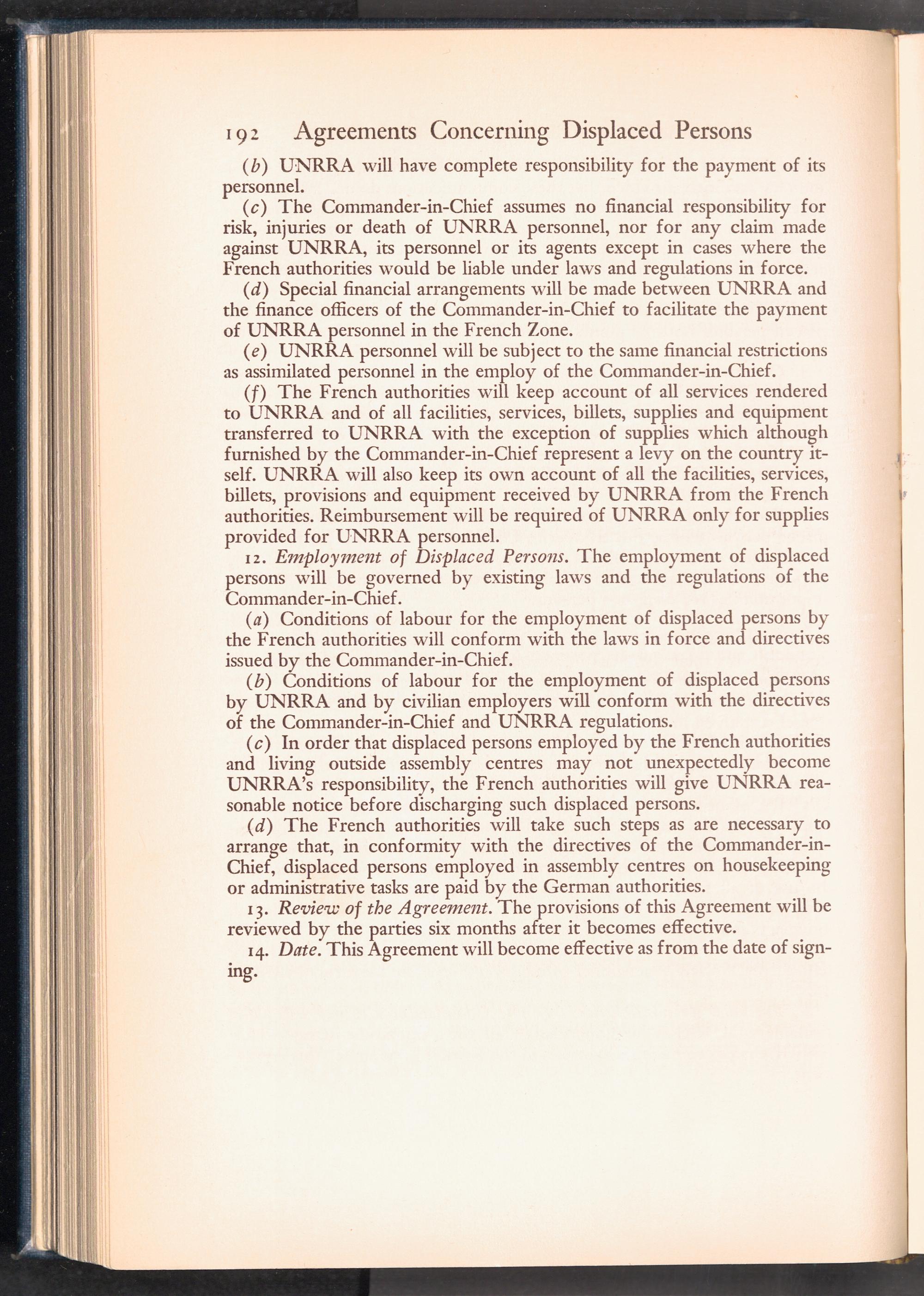 192 Agreements Concerning Displaced Persons

(b) UNRRA will have complete responsibility for the payment of its personnel.

(c) The Commander-in-Chief assumes no financial responsibility for risk, injuries or death of UNRRA personnel, nor for any claim made against UNRRA, its personnel or its agents except in cases where the French authorities would be liable under laws and regulations in force.

(d) Special financial arrangements will be made between UNRRA and the finance officers of the Commander-in-Chief to facilitate the payment of UNRRA personnel in the French Zone.

(e) UNRRA personnel will be subject to the same financial restrictions as assimilated personnel in the employ of the Commander-in-Chief.

(f) The French authorities will keep account of all services rendered to UNRRA and of all facilities, services, billets, supplies and equipment transferred to UNRRA with the exception of supplies which although furnished by the Commander-in-Chief represent a levy on the country itself. UNRRA will also keep its own account of all the facilities, services, billets, provisions and equipment received by UNRRA from the French authorities. Reimbursement will be required of UNRRA only for supplies provided for UNRRA personnel.

12. Employment of Displaced Persons. The employment of displaced persons will be governed by existing laws and the regulations of the Commander-in-Chief.

(a) Conditions of labour for the employment of displaced persons by the French authorities will conform with the laws in force and directives issued by the Commander-in-Chief.

(b) Conditions of labour for the employment of displaced persons by UNRRA and by civilian employers will conform with the directives of the Commander-in-Chief and UNRRA regulations.

(c) In order that displaced persons employed by the French authorities and living outside assembly centres may not unexpectedly become UNRRA's responsibility, the French authorities will give UNRRA reasonable notice before discharging such displaced persons.

(d) The French authorities will take such steps as are necessary to arrange that, in conformity with the directives of the Commander-in-Chief, displaced persons employed in assembly centres on housekeeping or administrative tasks are paid by the German authorities.

13. Review of the Agreement. The provisions of this Agreement will be reviewed by the parties six months after it becomes effective.

14. Date. This Agreement will become effective as from the date of signing.